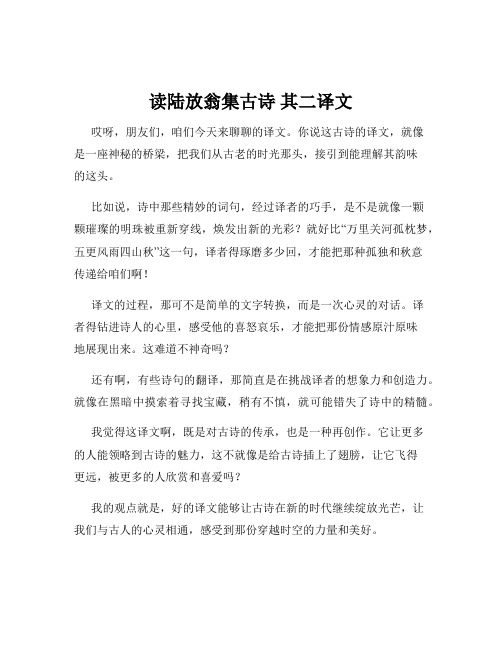 读陆放翁集古诗 其二译文

哎呀，朋友们，咱们今天来聊聊的译文。你说这古诗的译文，就像是一座神秘的桥梁，把我们从古老的时光那头，接引到能理解其韵味的这头。

比如说，诗中那些精妙的词句，经过译者的巧手，是不是就像一颗颗璀璨的明珠被重新穿线，焕发出新的光彩？就好比“万里关河孤枕梦，五更风雨四山秋”这一句，译者得琢磨多少回，才能把那种孤独和秋意传递给咱们啊！

译文的过程，那可不是简单的文字转换，而是一次心灵的对话。译者得钻进诗人的心里，感受他的喜怒哀乐，才能把那份情感原汁原味地展现出来。这难道不神奇吗？

还有啊，有些诗句的翻译，那简直是在挑战译者的想象力和创造力。就像在黑暗中摸索着寻找宝藏，稍有不慎，就可能错失了诗中的精髓。

我觉得这译文啊，既是对古诗的传承，也是一种再创作。它让更多的人能领略到古诗的魅力，这不就像是给古诗插上了翅膀，让它飞得更远，被更多的人欣赏和喜爱吗？

我的观点就是，好的译文能够让古诗在新的时代继续绽放光芒，让我们与古人的心灵相通，感受到那份穿越时空的力量和美好。